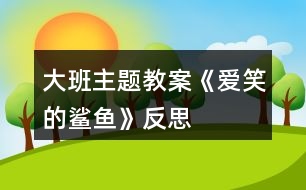 大班主题教案《爱笑的鲨鱼》反思